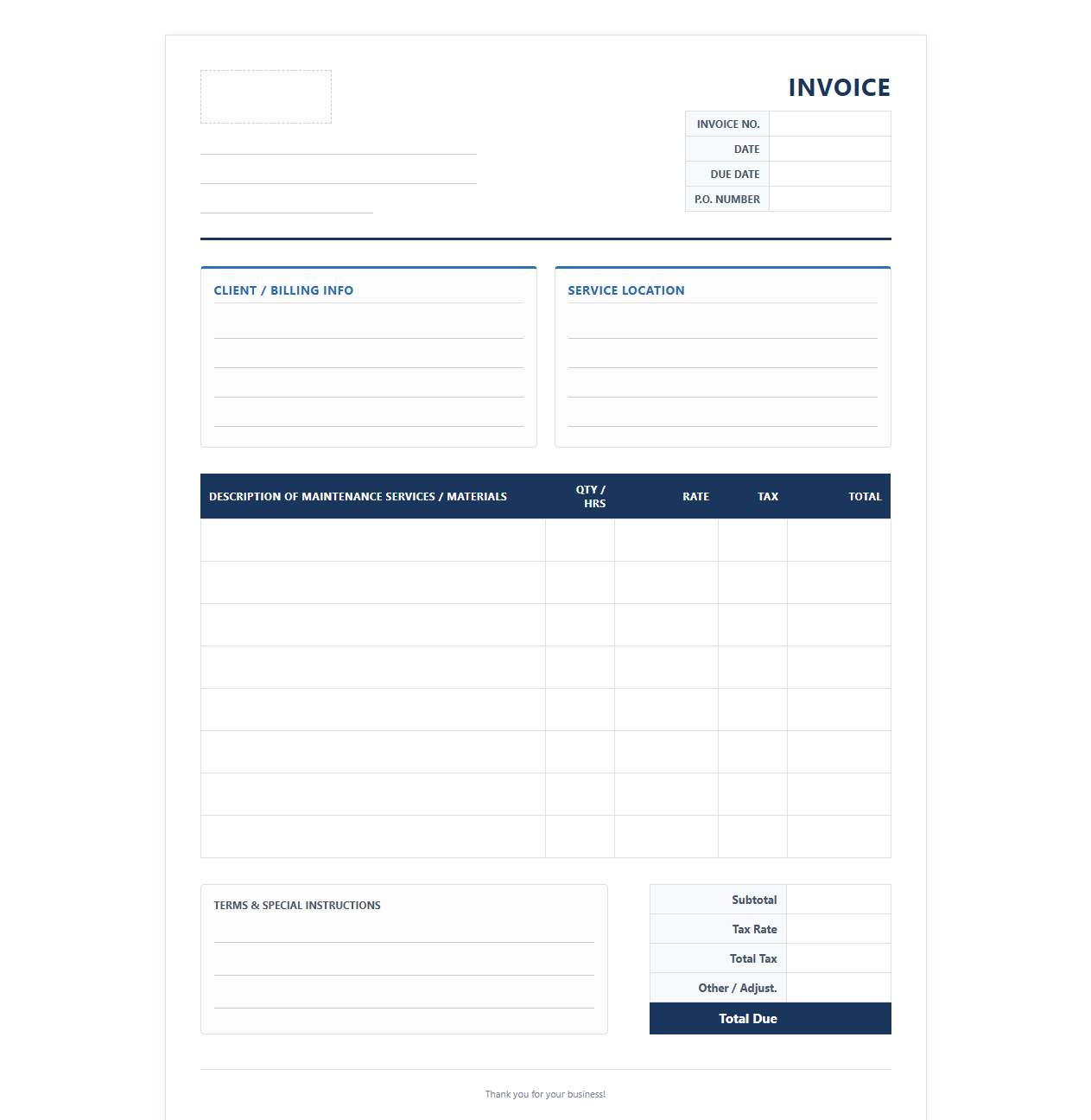 INVOICE

| INVOICE NO. | |
|---|---|
| DATE | |
| DUE DATE | |
| P.O. NUMBER | |

CLIENT / BILLING INFO

SERVICE LOCATION

| DESCRIPTION OF MAINTENANCE SERVICES / MATERIALS | QTY / HRS | RATE | TAX | TOTAL |
|---|---|---|---|---|
| | | | | |
| | | | | |
| | | | | |
| | | | | |
| | | | | |
| | | | | |
| | | | | |
| | | | | |

TERMS & SPECIAL INSTRUCTIONS

| Subtotal | |
|---|---|
| Tax Rate | |
| Total Tax | |
| Other / Adjust. | |
| Total Due | |

Thank you for your business!